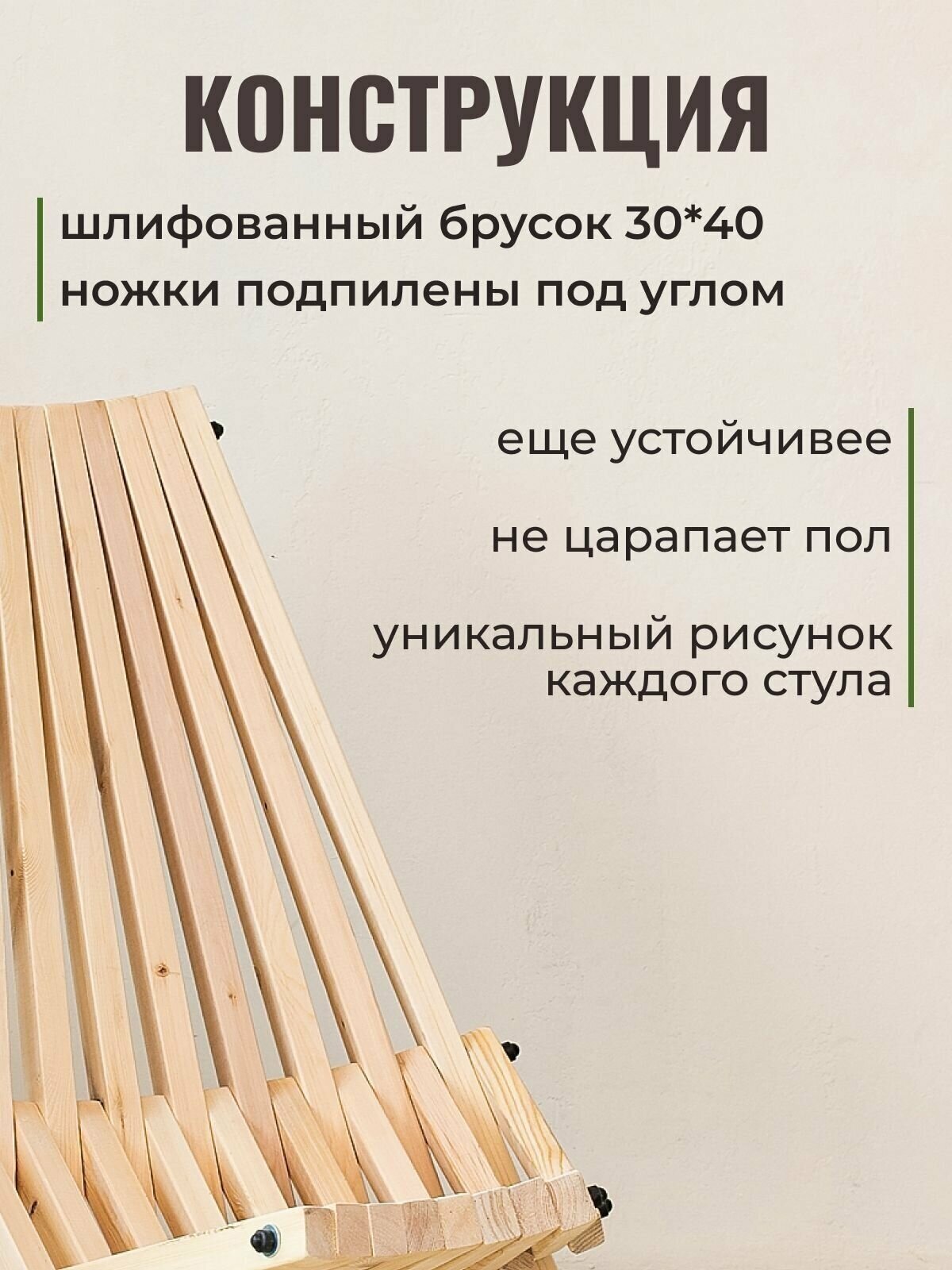 КОНСТРУКЦИЯ

шлифованный брусок 30*40
ножки подпилены под углом

еще устойчивее

не царапает пол

уникальный рисунок каждого стула